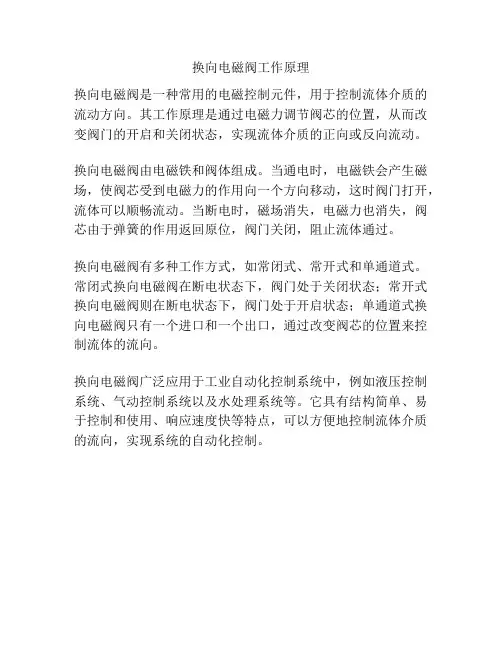 换向电磁阀工作原理

换向电磁阀是一种常用的电磁控制元件，用于控制流体介质的流动方向。其工作原理是通过电磁力调节阀芯的位置，从而改变阀门的开启和关闭状态，实现流体介质的正向或反向流动。

换向电磁阀由电磁铁和阀体组成。当通电时，电磁铁会产生磁场，使阀芯受到电磁力的作用向一个方向移动，这时阀门打开，流体可以顺畅流动。当断电时，磁场消失，电磁力也消失，阀芯由于弹簧的作用返回原位，阀门关闭，阻止流体通过。

换向电磁阀有多种工作方式，如常闭式、常开式和单通道式。常闭式换向电磁阀在断电状态下，阀门处于关闭状态；常开式换向电磁阀则在断电状态下，阀门处于开启状态；单通道式换向电磁阀只有一个进口和一个出口，通过改变阀芯的位置来控制流体的流向。

换向电磁阀广泛应用于工业自动化控制系统中，例如液压控制系统、气动控制系统以及水处理系统等。它具有结构简单、易于控制和使用、响应速度快等特点，可以方便地控制流体介质的流向，实现系统的自动化控制。